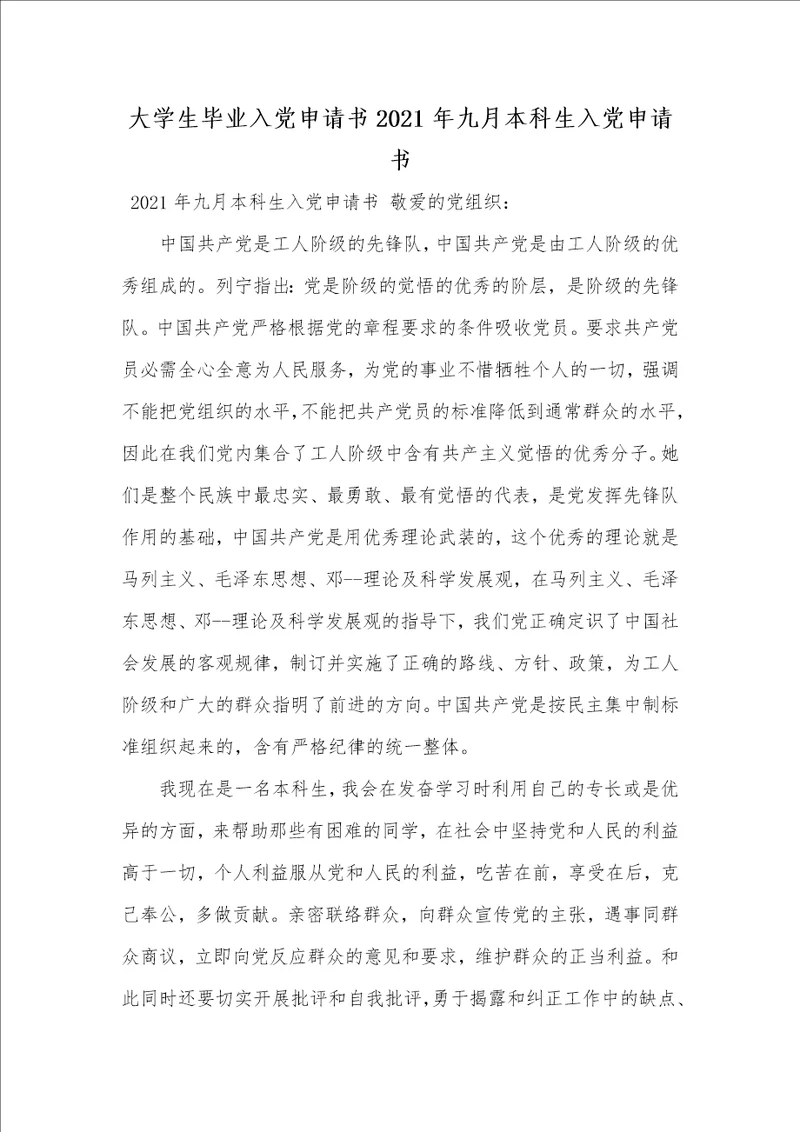 大学生毕业入党申请书2021年九月本科生入党申请书

2021年九月本科生入党申请书 敬爱的党组织：

中国共产党是工人阶级的先锋队，中国共产党是由工人阶级的优秀组成的。列宁指出：党是阶级的觉悟的优秀的阶层，是阶级的先锋队。中国共产党严格根据党的章程要求的条件吸收党员。要求共产党员必需全心全意为人民服务，为党的事业不惜牺牲个人的一切，强调不能把党组织的水平，不能把共产党员的标准降低到通常群众的水平，因此在我们党内集合了工人阶级中含有共产主义觉悟的优秀分子。她们是整个民族中最忠实、最勇敢、最有觉悟的代表，是党发挥先锋队作用的基础，中国共产党是用优秀理论武装的，这个优秀的理论就是马列主义、毛泽东思想、邓--理论及科学发展观，在马列主义、毛泽东思想、邓--理论及科学发展观的指导下，我们党正确定识了中国社会发展的客观规律，制订并实施了正确的路线、方针、政策，为工人阶级和广大的群众指明了前进的方向。中国共产党是按民主集中制标准组织起来的，含有严格纪律的统一整体。

我现在是一名本科生，我会在发奋学习时利用自己的专长或是优异的方面，来帮助那些有困难的同学，在社会中坚持党和人民的利益高于一切，个人利益服从党和人民的利益，吃苦在前，享受在后，克己奉公，多做贡献。亲密联络群众，向群众宣传党的主张，遇事同群众商议，立即向党反应群众的意见和要求，维护群众的正当利益。和此同时还要切实开展批评和自我批评，勇于揭露和纠正工作中的缺点、